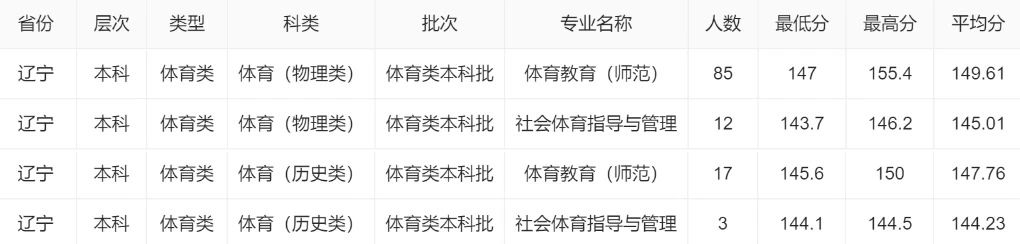 | 省份 | 层次 | 类型 | 科类 | 批次 | 专业名称 | 人数 | 最低分 | 最高分 | 平均分 |
|---|---|---|---|---|---|---|---|---|---|
| 辽宁 | 本科 | 体育类 | 体育（物理类） | 体育类本科批 | 体育教育（师范） | 85 | 147 | 155.4 | 149.61 |
| 辽宁 | 本科 | 体育类 | 体育（物理类） | 体育类本科批 | 社会体育指导与管理 | 12 | 143.7 | 146.2 | 145.01 |
| 辽宁 | 本科 | 体育类 | 体育（历史类） | 体育类本科批 | 体育教育（师范） | 17 | 145.6 | 150 | 147.76 |
| 辽宁 | 本科 | 体育类 | 体育（历史类） | 体育类本科批 | 社会体育指导与管理 | 3 | 144.1 | 144.5 | 144.23 |